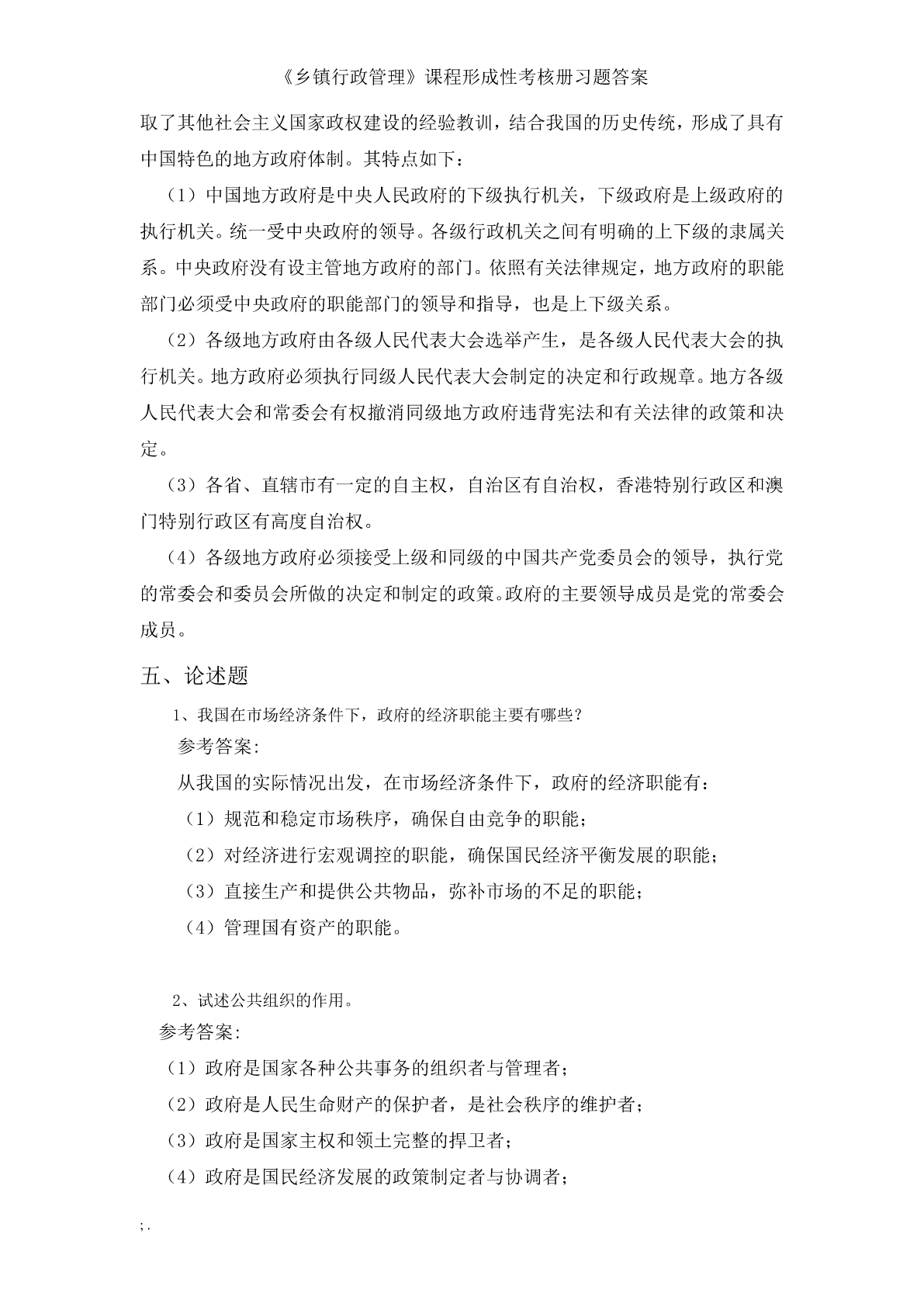 《乡镇行政管理》课程形成性考核册习题答案

取了其他社会主义国家政权建设的经验教训，结合我国的历史传统，形成了具有中国特色的地方政府体制。其特点如下：

（1）中国地方政府是中央人民政府的下级执行机关，下级政府是上级政府的执行机关。统一受中央政府的领导。各级行政机关之间有明确的上下级的隶属关系。中央政府没有设主管地方政府的部门。依照有关法律规定，地方政府的职能部门必须受中央政府的职能部门的领导和指导，也是上下级关系。

（2）各级地方政府由各级人民代表大会选举产生，是各级人民代表大会的执行机关。地方政府必须执行同级人民代表大会制定的决定和行政规章。地方各级人民代表大会和常委会有权撤消同级地方政府违背宪法和有关法律的政策和决定。

（3）各省、直辖市有一定的自主权，自治区有自治权，香港特别行政区和澳门特别行政区有高度自治权。

（4）各级地方政府必须接受上级和同级的中国共产党委员会的领导，执行党的常委会和委员会所做的决定和制定的政策。政府的主要领导成员是党的常委会成员。

五、论述题

1、我国在市场经济条件下，政府的经济职能主要有哪些？

参考答案:

从我国的实际情况出发，在市场经济条件下，政府的经济职能有：

（1）规范和稳定市场秩序，确保自由竞争的职能；

（2）对经济进行宏观调控的职能，确保国民经济平衡发展的职能；

（3）直接生产和提供公共物品，弥补市场的不足的职能；

（4）管理国有资产的职能。

2、试述公共组织的作用。

参考答案:

（1）政府是国家各种公共事务的组织者与管理者；

（2）政府是人民生命财产的保护者，是社会秩序的维护者；

（3）政府是国家主权和领土完整的捍卫者；

（4）政府是国民经济发展的政策制定者与协调者；

;.